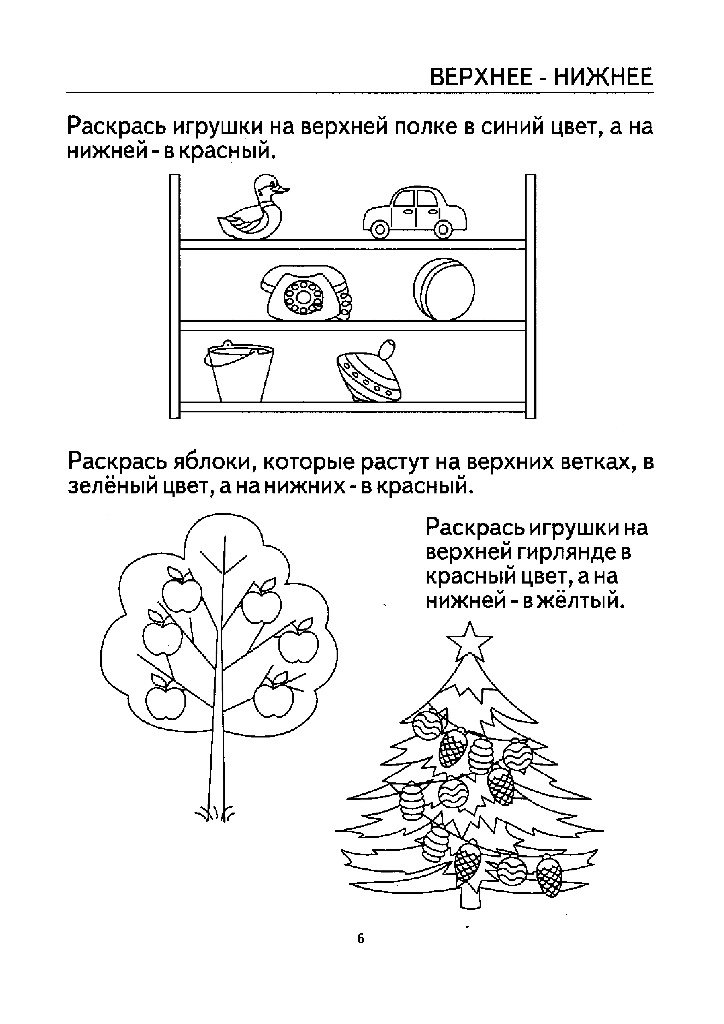 ВЕРХНЕЕ - НИЖНЕЕ

Раскрась игрушки на верхней полке в синий цвет, а на нижней - в красный.

Раскрась яблоки, которые растут на верхних ветках, в зелёный цвет, а на нижних - в красный.

Раскрась игрушки на верхней гирлянде в красный цвет, а на нижней - в жёлтый.

6